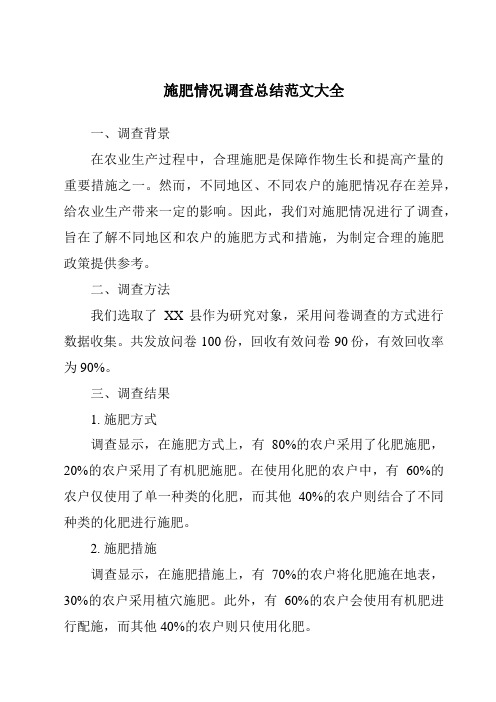 施肥情况调查总结范文大全

一、调查背景

在农业生产过程中，合理施肥是保障作物生长和提高产量的重要措施之一。然而，不同地区、不同农户的施肥情况存在差异，给农业生产带来一定的影响。因此，我们对施肥情况进行了调查，旨在了解不同地区和农户的施肥方式和措施，为制定合理的施肥政策提供参考。

二、调查方法

我们选取了 XX 县作为研究对象，采用问卷调查的方式进行数据收集。共发放问卷 100 份，回收有效问卷 90 份，有效回收率为 90%。

三、调查结果

1. 施肥方式

调查显示，在施肥方式上，有 80%的农户采用了化肥施肥，20%的农户采用了有机肥施肥。在使用化肥的农户中，有 60%的农户仅使用了单一种类的化肥，而其他 40%的农户则结合了不同种类的化肥进行施肥。

2. 施肥措施

调查显示，在施肥措施上，有 70%的农户将化肥施在地表，30%的农户采用植穴施肥。此外，有 60%的农户会使用有机肥进行配施，而其他 40%的农户则只使用化肥。